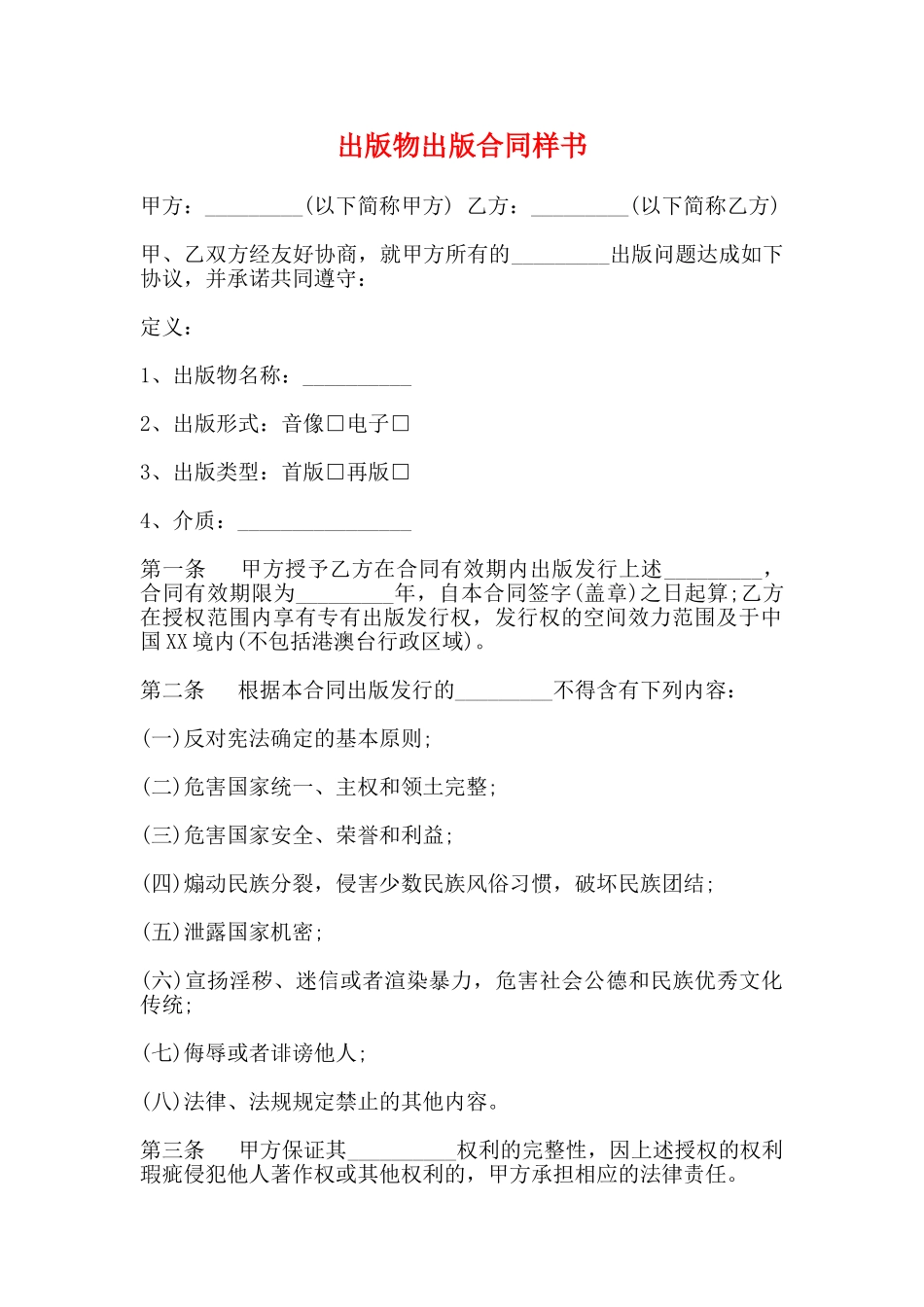 出版物出版合同样书

甲方：_________(以下简称甲方) 乙方：_________(以下简称乙方)

甲、乙双方经友好协商，就甲方所有的_________出版问题达成如下协议，并承诺共同遵守：

定义：

1、出版物名称：__________

2、出版形式：音像□电子□

3、出版类型：首版□再版□

4、介质：________________

第一条　甲方授予乙方在合同有效期内出版发行上述_________，合同有效期限为_________年，自本合同签字(盖章)之日起算;乙方在授权范围内享有专有出版发行权，发行权的空间效力范围及于中国XX境内(不包括港澳台行政区域)。

第二条　根据本合同出版发行的_________不得含有下列内容：

(一)反对宪法确定的基本原则;

(二)危害国家统一、主权和领土完整;

(三)危害国家安全、荣誉和利益;

(四)煽动民族分裂，侵害少数民族风俗习惯，破坏民族团结;

(五)泄露国家机密;

(六)宣扬淫秽、迷信或者渲染暴力，危害社会公德和民族优秀文化传统;

(七)侮辱或者诽谤他人;

(八)法律、法规规定禁止的其他内容。

第三条　甲方保证其__________权利的完整性，因上述授权的权利瑕疵侵犯他人著作权或其他权利的，甲方承担相应的法律责任。